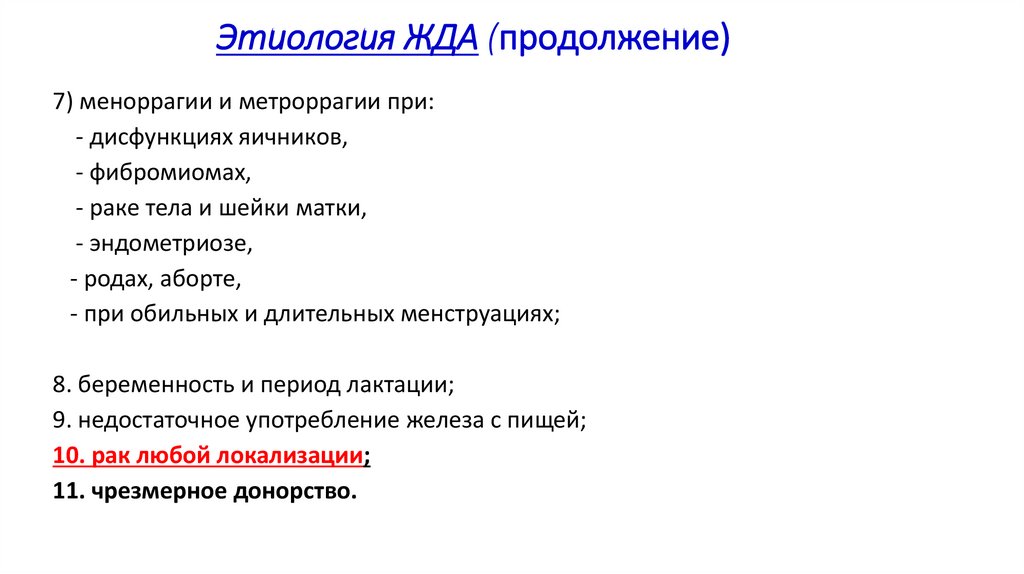 Этиология ЖДА (продолжение)

7) меноррагии и метроррагии при:
- дисфункциях яичников,
- фибромиомах,
- раке тела и шейки матки,
- эндометриозе,
- родах, аборте,
- при обильных и длительных менструациях;

8. беременность и период лактации;
9. недостаточное употребление железа с пищей;
10. рак любой локализации;
11. чрезмерное донорство.